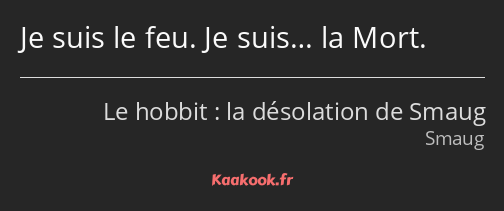 Je suis le feu. Je suis… la Mort.

Le hobbit : la désolation de Smaug
Smaug

Kaakook.fr